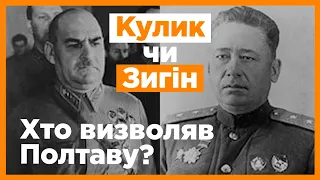 Кулик
чи
Зигін

Хто визволяв Полтаву?